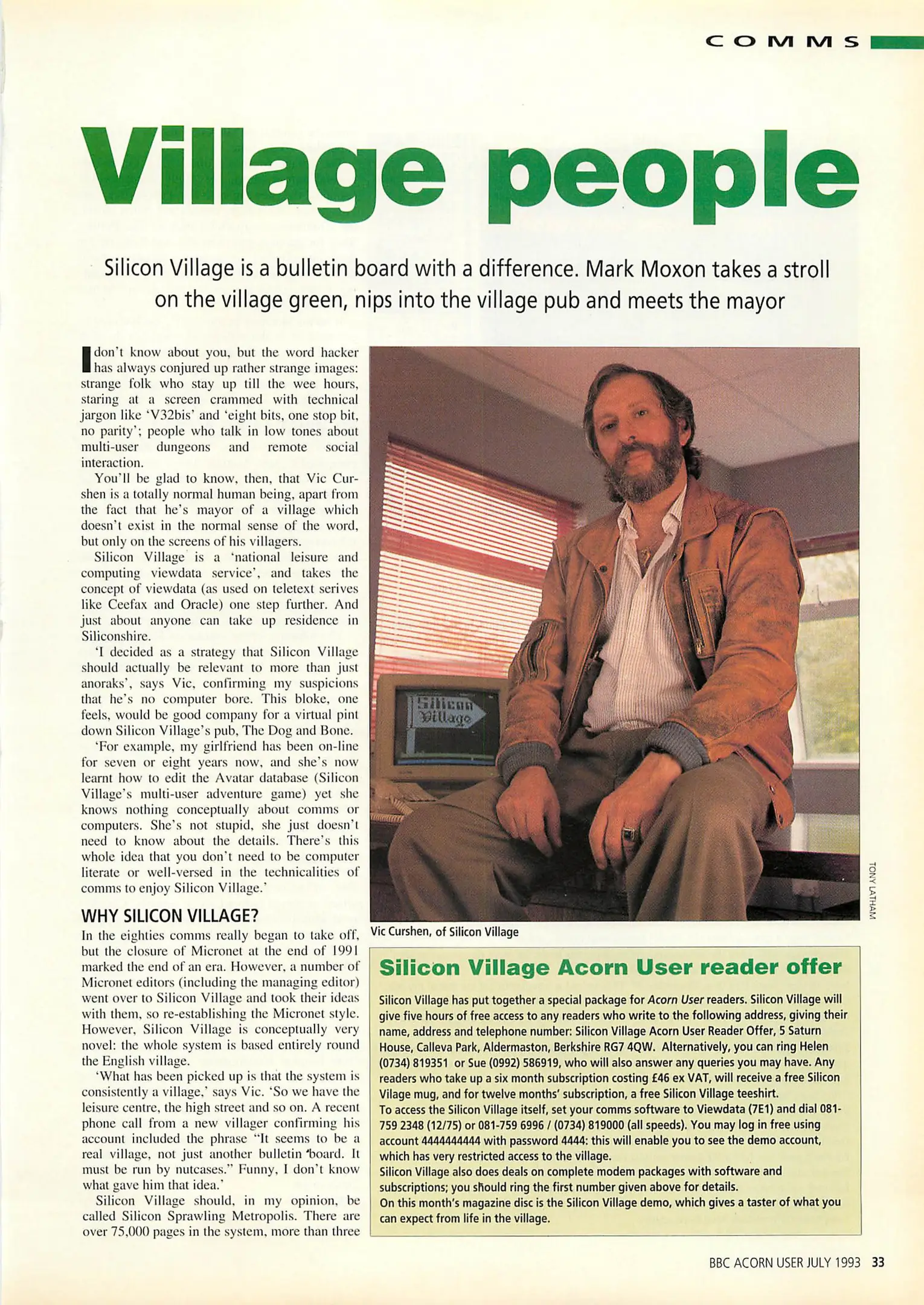 COMMS

Village people

Silicon Village is a bulletin board with a difference. Mark Moxon takes a stroll on the village green, nips into the village pub and meets the mayor

I don't know about you, but the word hacker has always conjured up rather strange images: strange folk who stay up till the wee hours, staring at a screen crammed with technical jargon like 'V32bis' and 'eight bits, one stop bit, no parity'; people who talk in low tones about multi-user dungeons and remote social interaction.

You'll be glad to know, then, that Vic Curshen is a totally normal human being, apart from the fact that he's mayor of a village which doesn't exist in the normal sense of the word, but only on the screens of his villagers.

Silicon Village is a 'national leisure and computing viewdata service', and takes the concept of viewdata (as used on teletext serives like Ceefax and Oracle) one step further. And just about anyone can take up residence in Siliconshire.

'I decided as a strategy that Silicon Village should actually be relevant to more than just anoraks', says Vic, confirming my suspicions that he's no computer bore. This bloke, one feels, would be good company for a virtual pint down Silicon Village's pub, The Dog and Bone.

'For example, my girlfriend has been on-line for seven or eight years now, and she's now learnt how to edit the Avatar database (Silicon Village's multi-user adventure game) yet she knows nothing conceptually about comms or computers. She's not stupid, she just doesn't need to know about the details. There's this whole idea that you don't need to be computer literate or well-versed in the technicalities of comms to enjoy Silicon Village.'

WHY SILICON VILLAGE?

In the eighties comms really began to take off, but the closure of Micronet at the end of 1991 marked the end of an era. However, a number of Micronet editors (including the managing editor) went over to Silicon Village and took their ideas with them, so re-establishing the Micronet style. However, Silicon Village is conceptually very novel: the whole system is based entirely round the English village.

'What has been picked up is that the system is consistently a village,' says Vic. 'So we have the leisure centre, the high street and so on. A recent phone call from a new villager confirming his account included the phrase "It seems to be a real village, not just another bulletin board. It must be run by nutcases." Funny, I don't know what gave him that idea.'

Silicon Village should, in my opinion, be called Silicon Sprawling Metropolis. There are over 75,000 pages in the system, more than three

Silicon Village

TONY LATHAM

Vic Curshen, of Silicon Village

Silicon Village Acorn User reader offer

Silicon Village has put together a special package for Acorn User readers. Silicon Village will give five hours of free access to any readers who write to the following address, giving their name, address and telephone number: Silicon Village Acorn User Reader Offer, 5 Saturn House, Calleva Park, Aldermaston, Berkshire RG7 4QW. Alternatively, you can ring Helen (0734) 819351 or Sue (0992) 586919, who will also answer any queries you may have. Any readers who take up a six month subscription costing £46 ex VAT, will receive a free Silicon Vilage mug, and for twelve months' subscription, a free Silicon Village teeshirt.
To access the Silicon Village itself, set your comms software to Viewdata (7E1) and dial 081-759 2348 (12/75) or 081-759 6996 / (0734) 819000 (all speeds). You may log in free using account 4444444444 with password 4444: this will enable you to see the demo account, which has very restricted access to the village.
Silicon Village also does deals on complete modem packages with software and subscriptions; you should ring the first number given above for details.
On this month's magazine disc is the Silicon Village demo, which gives a taster of what you can expect from life in the village.

BBC ACORN USER JULY 1993 33